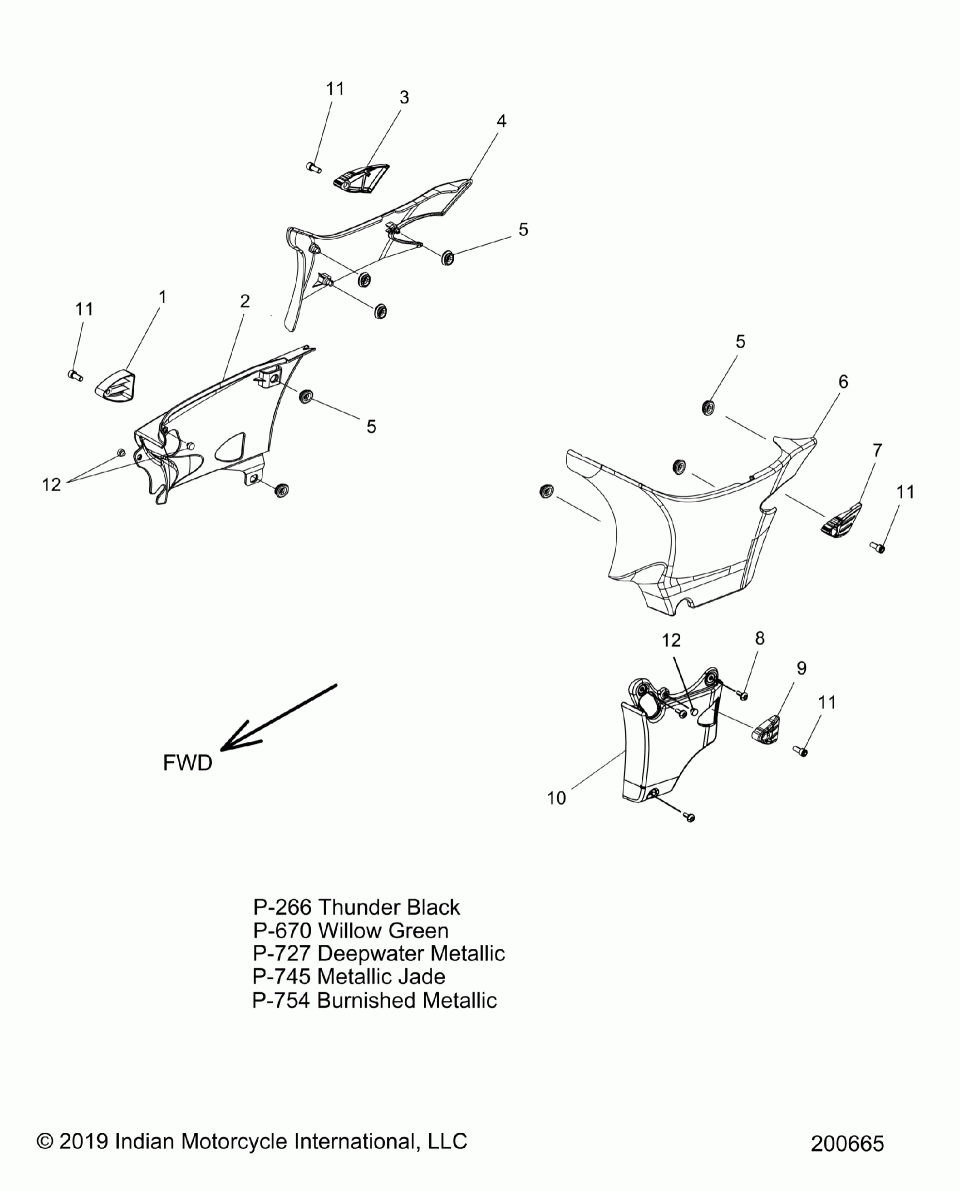 11
3
4
5
11
1
2
5
12
5
6
7
11
12
8
9
11
10
FWD

P-266 Thunder Black
P-670 Willow Green
P-727 Deepwater Metallic
P-745 Metallic Jade
P-754 Burnished Metallic

© 2019 Indian Motorcycle International, LLC

200665